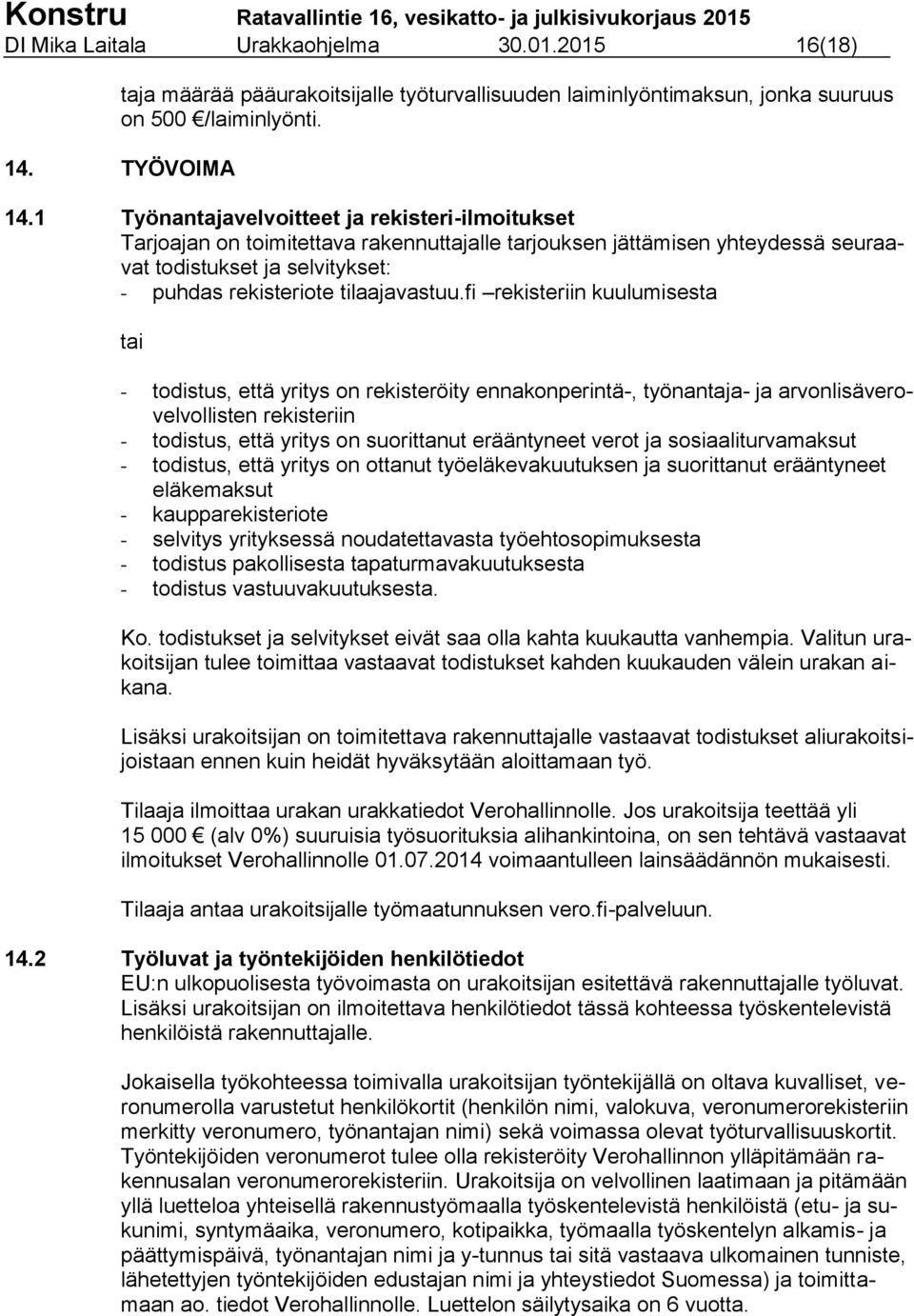 Konstru Ratavallintie 16, vesikatto- ja julkisivukorjaus 2015
DI Mika Laitala Urakkaohjelma 30.01.2015 16(18)

taja määrää pääurakoitsijalle työturvallisuuden laiminlyöntimaksun, jonka suuruus on 500 €/laiminlyönti.

14. TYÖVOIMA

14.1 Työnantajavelvoitteet ja rekisteri-ilmoitukset
Tarjoajan on toimitettava rakennuttajalle tarjouksen jättämisen yhteydessä seuraavat todistukset ja selvitykset:
- puhdas rekisteriote tilaajavastuu.fi –rekisteriin kuulumisesta

tai

- todistus, että yritys on rekisteröity ennakonperintä-, työnantaja- ja arvonlisäverovelvollisten rekisteriin
- todistus, että yritys on suorittanut erääntyneet verot ja sosiaaliturvamaksut
- todistus, että yritys on ottanut työeläkevakuutuksen ja suorittanut erääntyneet eläkemaksut
- kaupparekisteriote
- selvitys yrityksessä noudatettavasta työehtosopimuksesta
- todistus pakollisesta tapaturmavakuutuksesta
- todistus vastuuvakuutuksesta.

Ko. todistukset ja selvitykset eivät saa olla kahta kuukautta vanhempia. Valitun urakoitsijan tulee toimittaa vastaavat todistukset kahden kuukauden välein urakan aikana.

Lisäksi urakoitsijan on toimitettava rakennuttajalle vastaavat todistukset aliurakoitsijoistaan ennen kuin heidät hyväksytään aloittamaan työ.

Tilaaja ilmoittaa urakan urakkatiedot Verohallinnolle. Jos urakoitsija teettää yli 15 000 € (alv 0%) suuruisia työsuorituksia alihankintoina, on sen tehtävä vastaavat ilmoitukset Verohallinnolle 01.07.2014 voimaantulleen lainsäädännön mukaisesti.

Tilaaja antaa urakoitsijalle työmaatunnuksen vero.fi-palveluun.

14.2 Työluvat ja työntekijöiden henkilötiedot
EU:n ulkopuolisesta työvoimasta on urakoitsijan esitettävä rakennuttajalle työluvat. Lisäksi urakoitsijan on ilmoitettava henkilötiedot tässä kohteessa työskentelevistä henkilöistä rakennuttajalle.

Jokaisella työkohteessa toimivalla urakoitsijan työntekijällä on oltava kuvalliset, veronumerolla varustetut henkilökortit (henkilön nimi, valokuva, veronumerorekisteriin merkitty veronumero, työnantajan nimi) sekä voimassa olevat työturvallisuuskortit. Työntekijöiden veronumerot tulee olla rekisteröity Verohallinnon ylläpitämään rakennusalan veronumerorekisteriin. Urakoitsija on velvollinen laatimaan ja pitämään yllä luetteloa yhteisellä rakennustyömaalla työskentelevistä henkilöistä (etu- ja sukunimi, syntymäaika, veronumero, kotipaikka, työmaalla työskentelyn alkamis- ja päättymispäivä, työnantajan nimi ja y-tunnus tai sitä vastaava ulkomainen tunniste, lähetettyjen työntekijöiden edustajan nimi ja yhteystiedot Suomessa) ja toimittamaan ao. tiedot Verohallinnolle. Luettelon säilytysaika on 6 vuotta.